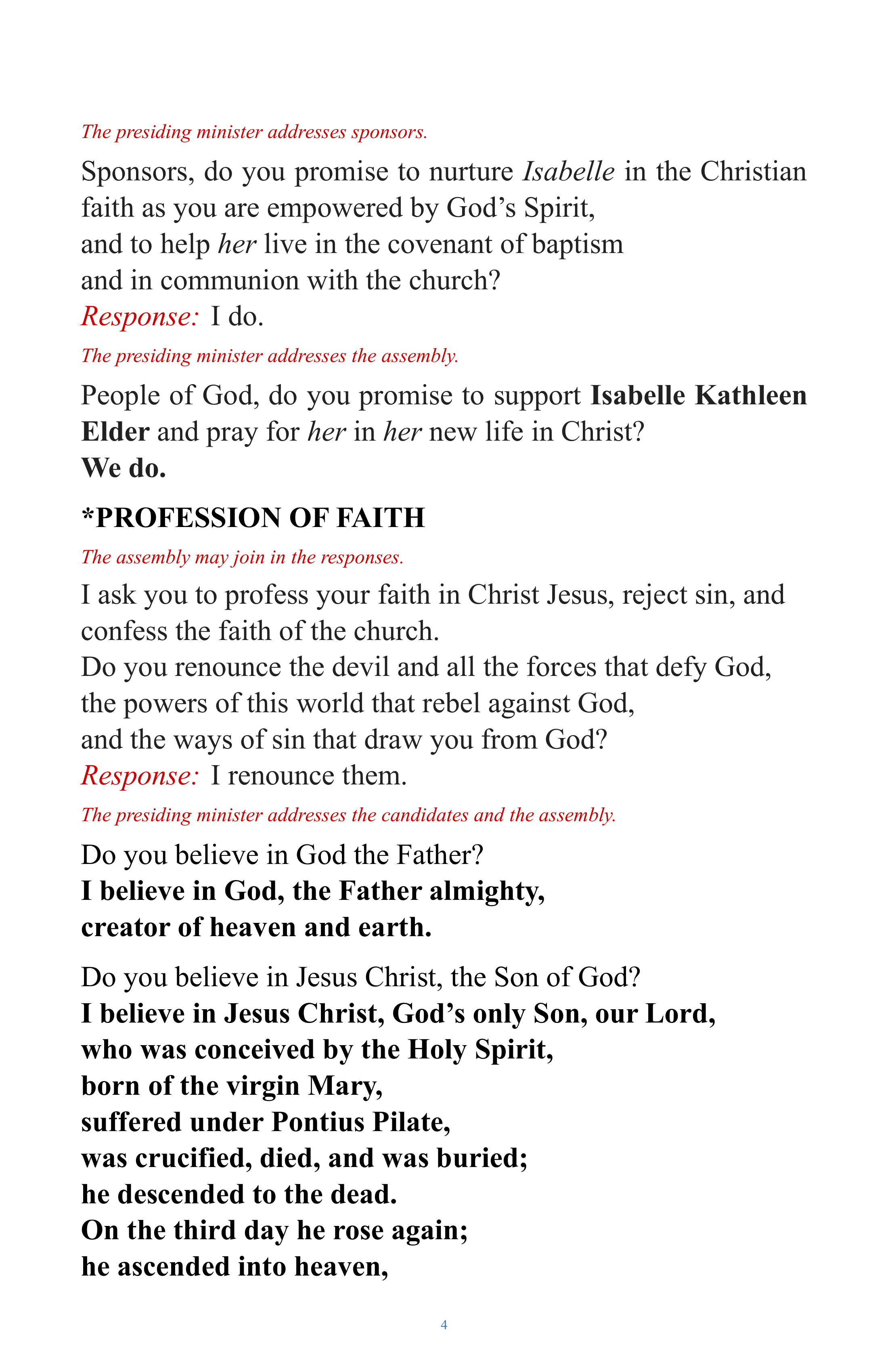 The presiding minister addresses sponsors.

Sponsors, do you promise to nurture Isabelle in the Christian faith as you are empowered by God's Spirit,
and to help her live in the covenant of baptism
and in communion with the church?
Response: I do.

The presiding minister addresses the assembly.

People of God, do you promise to support Isabelle Kathleen Elder and pray for her in her new life in Christ?
We do.

*PROFESSION OF FAITH

The assembly may join in the responses.

I ask you to profess your faith in Christ Jesus, reject sin, and confess the faith of the church.
Do you renounce the devil and all the forces that defy God,
the powers of this world that rebel against God,
and the ways of sin that draw you from God?
Response: I renounce them.

The presiding minister addresses the candidates and the assembly.

Do you believe in God the Father?
I believe in God, the Father almighty,
creator of heaven and earth.

Do you believe in Jesus Christ, the Son of God?
I believe in Jesus Christ, God's only Son, our Lord,
who was conceived by the Holy Spirit,
born of the virgin Mary,
suffered under Pontius Pilate,
was crucified, died, and was buried;
he descended to the dead.
On the third day he rose again;
he ascended into heaven,

4